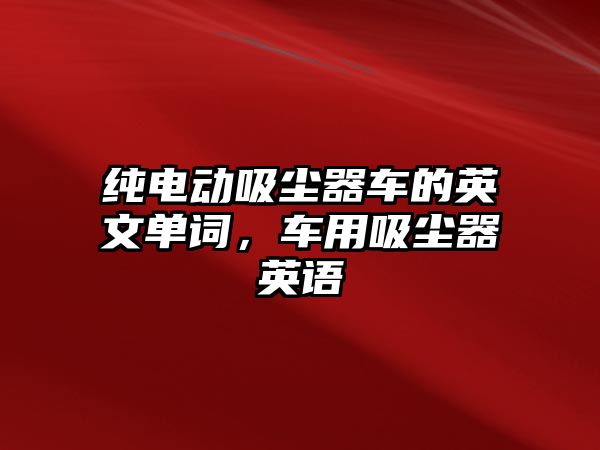 纯电动吸尘器车的英文单词，车用吸尘器英语